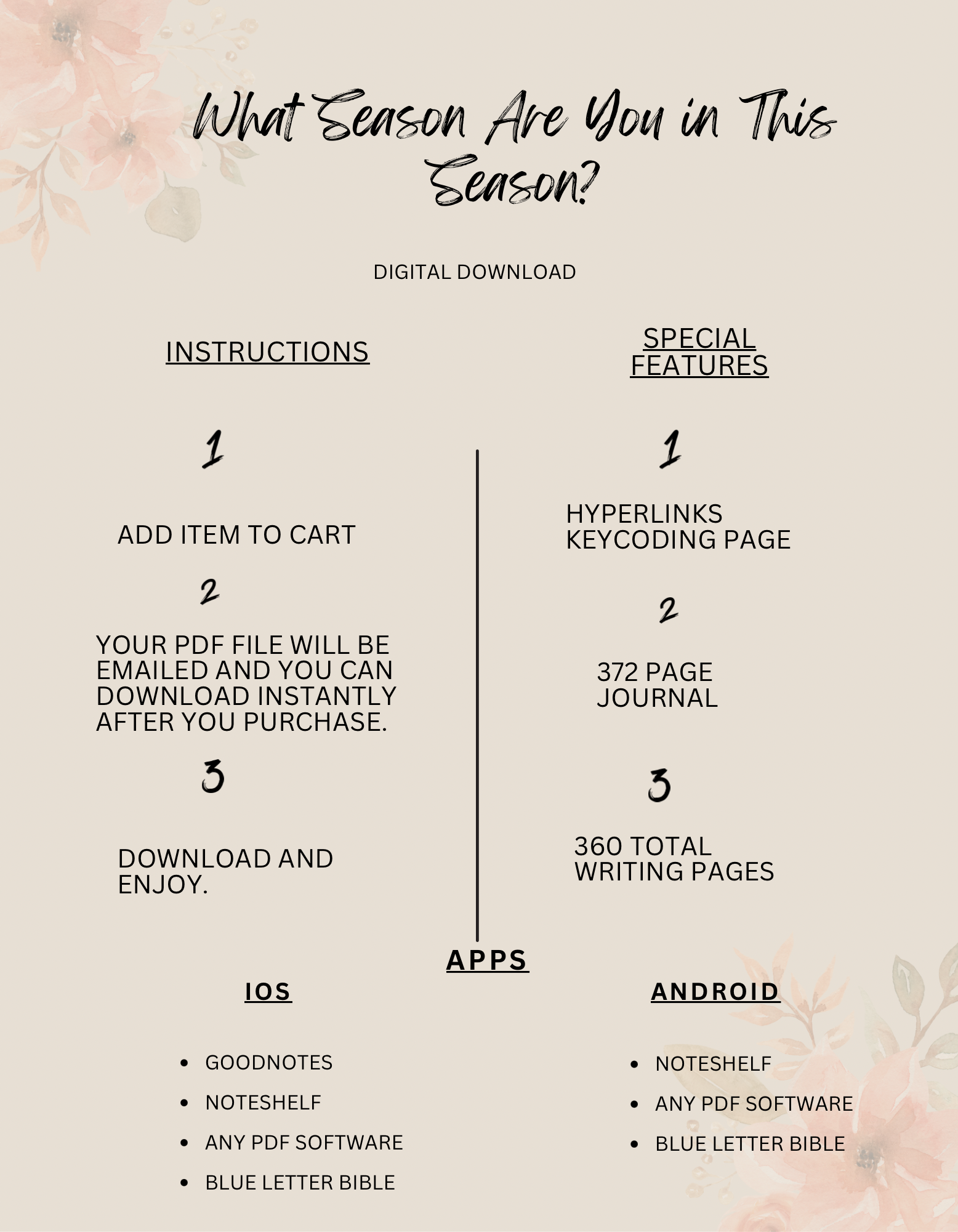 What Season Are You in This Season?

DIGITAL DOWNLOAD

INSTRUCTIONS

1

ADD ITEM TO CART

2

YOUR PDF FILE WILL BE EMAILED AND YOU CAN DOWNLOAD INSTANTLY AFTER YOU PURCHASE.

3

DOWNLOAD AND ENJOY.

SPECIAL FEATURES

1

HYPERLINKS KEYCODING PAGE

2

372 PAGE JOURNAL

3

360 TOTAL WRITING PAGES

APPS

IOS

- GOODNOTES
- NOTESHELF
- ANY PDF SOFTWARE
- BLUE LETTER BIBLE

ANDROID

- NOTESHELF
- ANY PDF SOFTWARE
- BLUE LETTER BIBLE